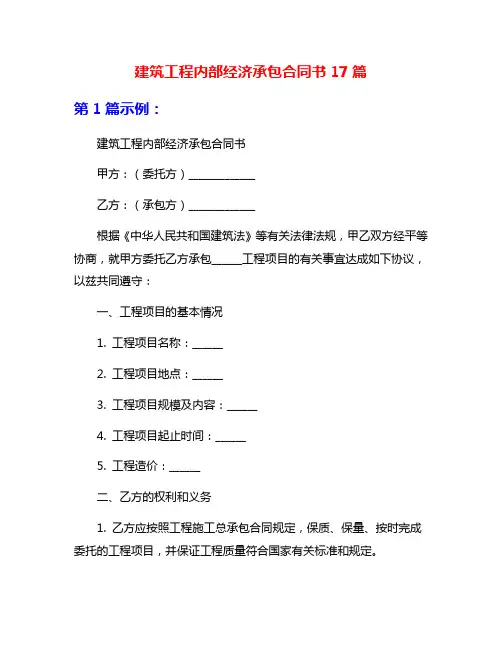 建筑工程内部经济承包合同书 17 篇

第 1 篇示例：

建筑工程内部经济承包合同书

甲方：（委托方）____________

乙方：（承包方）____________

根据《中华人民共和国建筑法》等有关法律法规，甲乙双方经平等协商，就甲方委托乙方承包______工程项目的有关事宜达成如下协议，以兹共同遵守：

一、工程项目的基本情况

1. 工程项目名称：______

2. 工程项目地点：______

3. 工程项目规模及内容：______

4. 工程项目起止时间：______

5. 工程造价：______

二、乙方的权利和义务

1. 乙方应按照工程施工总承包合同规定，保质、保量、按时完成委托的工程项目，并保证工程质量符合国家有关标准和规定。